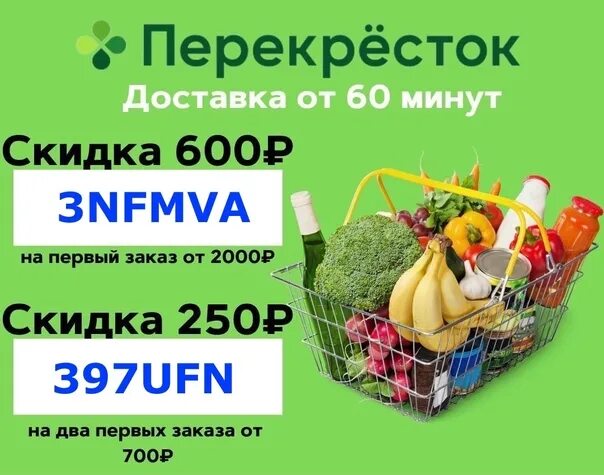 Перекрёсток
Доставка от 60 минут

Скидка 600₽
3NFMVA
на первый заказ от 2000₽

Скидка 250₽
397UFN
на два первых заказа от 700₽